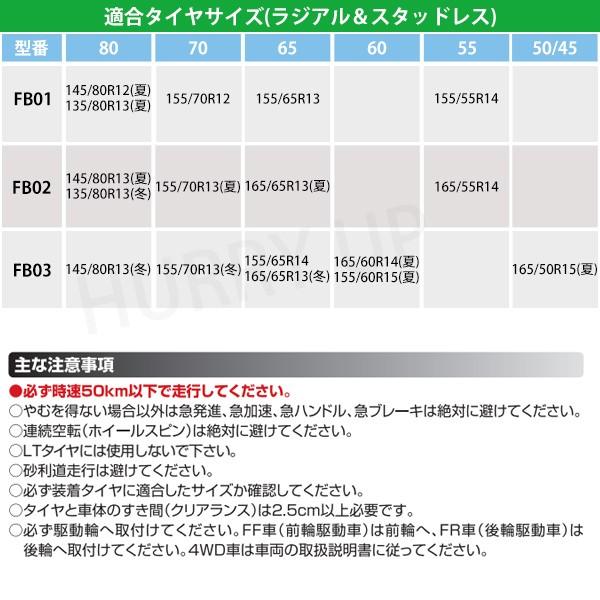 適合タイヤサイズ(ラジアル＆スタッドレス)

| 型番 | 80 | 70 | 65 | 60 | 55 | 50/45 |
|---|---|---|---|---|---|---|
| FB01 | 145/80R12(夏) 135/80R13(夏) | 155/70R12 | 155/65R13 | | 155/55R14 | |
| FB02 | 145/80R13(夏) 135/80R13(冬) | 155/70R13(夏) | 165/65R13(夏) | | 165/55R14 | |
| FB03 | 145/80R13(冬) | 155/70R13(冬) | 155/65R14 165/65R13(冬) | 165/60R14(夏) 155/60R15(夏) | | 165/50R15(夏) |

主な注意事項

●必ず時速50km以下で走行してください。
○やむを得ない場合以外は急発進、急加速、急ハンドル、急ブレーキは絶対に避けてください。
○連続空転(ホイールスピン)は絶対に避けてください。
○LTタイヤには使用しないで下さい。
○砂利道走行は避けてください。
○必ず装着タイヤに適合したサイズか確認してください。
○タイヤと車体のすき間(クリアランス)は2.5cm以上必要です。
○必ず駆動輪へ取付けてください。FF車(前輪駆動車)は前輪へ、FR車(後輪駆動車)は後輪へ取付けてください。4WD車は車両の取扱説明書に従ってください。

HURRY UP